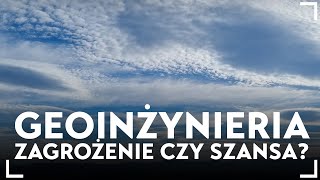 GEOINŻYNIERIA
ZAGROŻENIE CZY SZANSA?